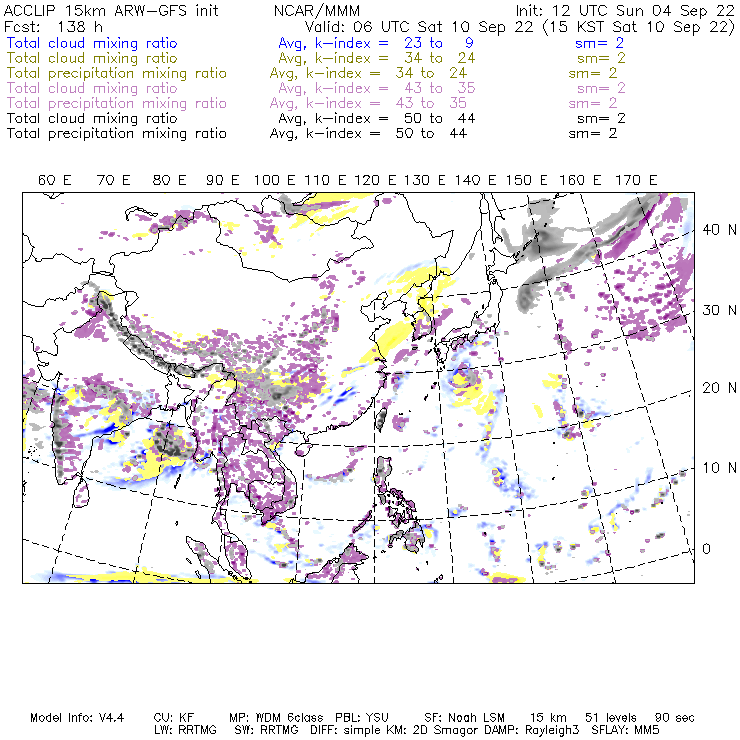 ACCLIP 15km ARW-GFS init NCAR/MMM Init: 12 UTC Sun 04 Sep 22
Fcst: 138 h Valid: 06 UTC Sat 10 Sep 22 (15 KST Sat 10 Sep 22)
Total cloud mixing ratio Avg, k-index = 23 to 9 sm= 2
Total cloud mixing ratio Avg, k-index = 34 to 24 sm= 2
Total precipitation mixing ratio Avg, k-index = 34 to 24 sm= 2
Total cloud mixing ratio Avg, k-index = 43 to 35 sm= 2
Total precipitation mixing ratio Avg, k-index = 43 to 35 sm= 2
Total cloud mixing ratio Avg, k-index = 50 to 44 sm= 2
Total precipitation mixing ratio Avg, k-index = 50 to 44 sm= 2

60 E 70 E 80 E 90 E 100 E 110 E 120 E 130 E 140 E 150 E 160 E 170 E

40 N
30 N
20 N
10 N
0

Model Info: V4.4 CU: KF MP: WDM 6class PBL: YSU SF: Noah LSM 15 km 51 levels 90 sec
LW: RRTMG SW: RRTMG DIFF: simple KM: 2D Smagor DAMP: Rayleigh3 SFLAY: MM5